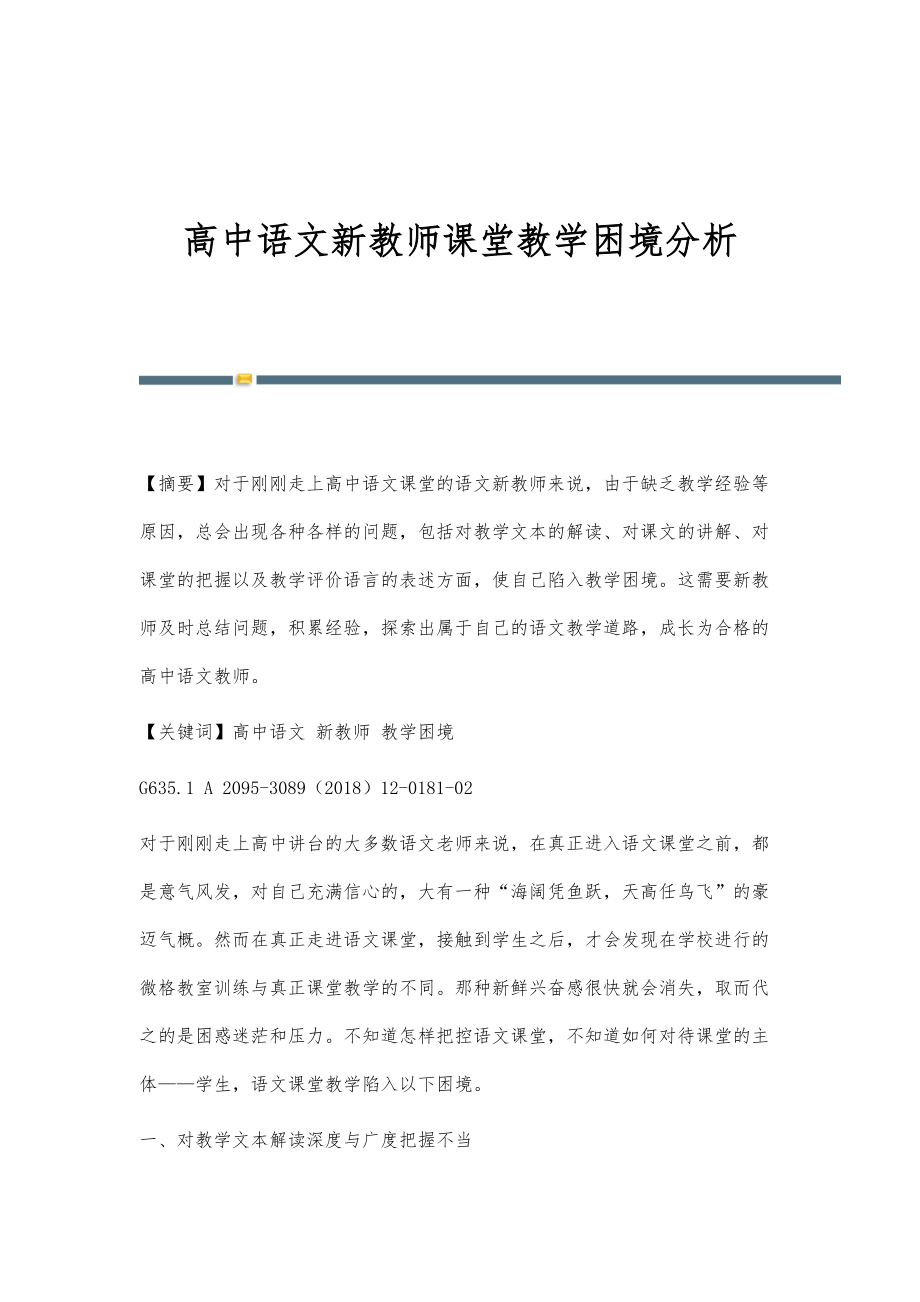 高中语文新教师课堂教学困境分析

【摘要】对于刚刚走上高中语文课堂的语文新教师来说，由于缺乏教学经验等原因，总会出现各种各样的问题，包括对教学文本的解读、对课文的讲解、对课堂的把握以及教学评价语言的表述方面，使自己陷入教学困境。这需要新教师及时总结问题，积累经验，探索出属于自己的语文教学道路，成长为合格的高中语文教师。

【关键词】高中语文 新教师 教学困境

G635.1 A 2095-3089（2018）12-0181-02

对于刚刚走上高中讲台的大多数语文老师来说，在真正进入语文课堂之前，都是意气风发，对自己充满信心的，大有一种“海阔凭鱼跃，天高任鸟飞”的豪迈气概。然而在真正走进语文课堂，接触到学生之后，才会发现在学校进行的微格教室训练与真正课堂教学的不同。那种新鲜兴奋感很快就会消失，取而代之的是困惑迷茫和压力。不知道怎样把控语文课堂，不知道如何对待课堂的主体——学生，语文课堂教学陷入以下困境。

一、对教学文本解读深度与广度把握不当